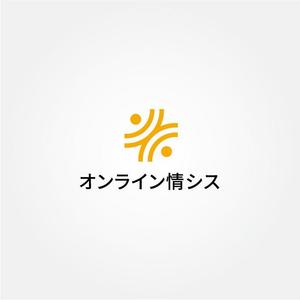 オンライン情シス